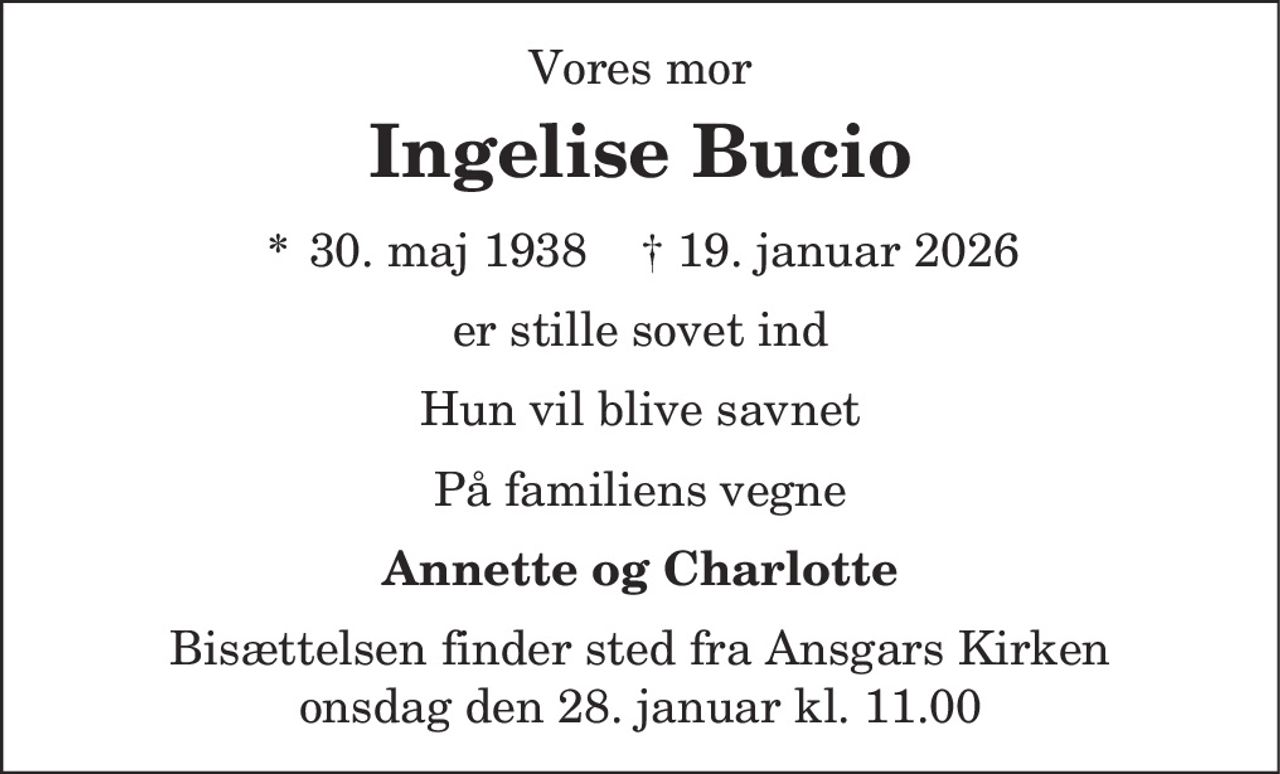 Vores mor

Ingelise Bucio

* 30. maj 1938 † 19. januar 2026

er stille sovet ind

Hun vil blive savnet

På familiens vegne

Annette og Charlotte

Bisættelsen finder sted fra Ansgars Kirken
onsdag den 28. januar kl. 11.00